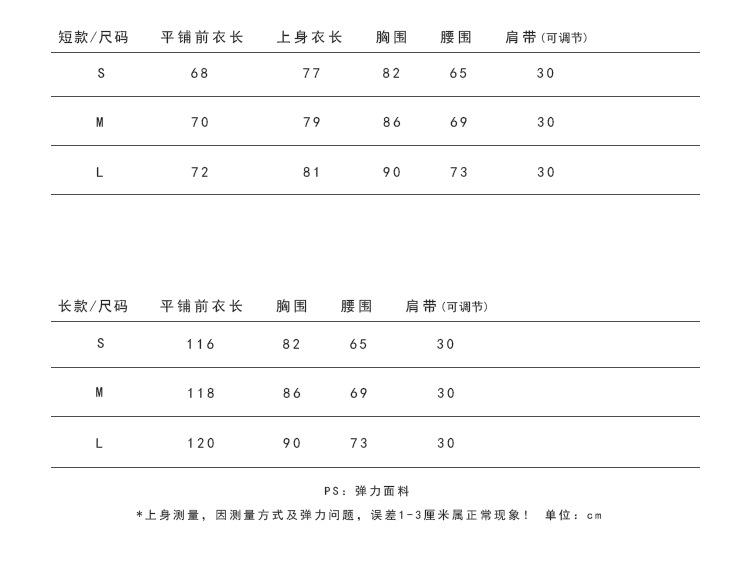 | 短款/尺码 | 平铺前衣长 | 上身衣长 | 胸围 | 腰围 | 肩带(可调节) |
|---|---|---|---|---|---|
| S | 68 | 77 | 82 | 65 | 30 |
| M | 70 | 79 | 86 | 69 | 30 |
| L | 72 | 81 | 90 | 73 | 30 |

| 长款/尺码 | 平铺前衣长 | 胸围 | 腰围 | 肩带(可调节) |
|---|---|---|---|---|
| S | 116 | 82 | 65 | 30 |
| M | 118 | 86 | 69 | 30 |
| L | 120 | 90 | 73 | 30 |

PS：弹力面料

*上身测量，因测量方式及弹力问题，误差1-3厘米属正常现象！ 单位：cm